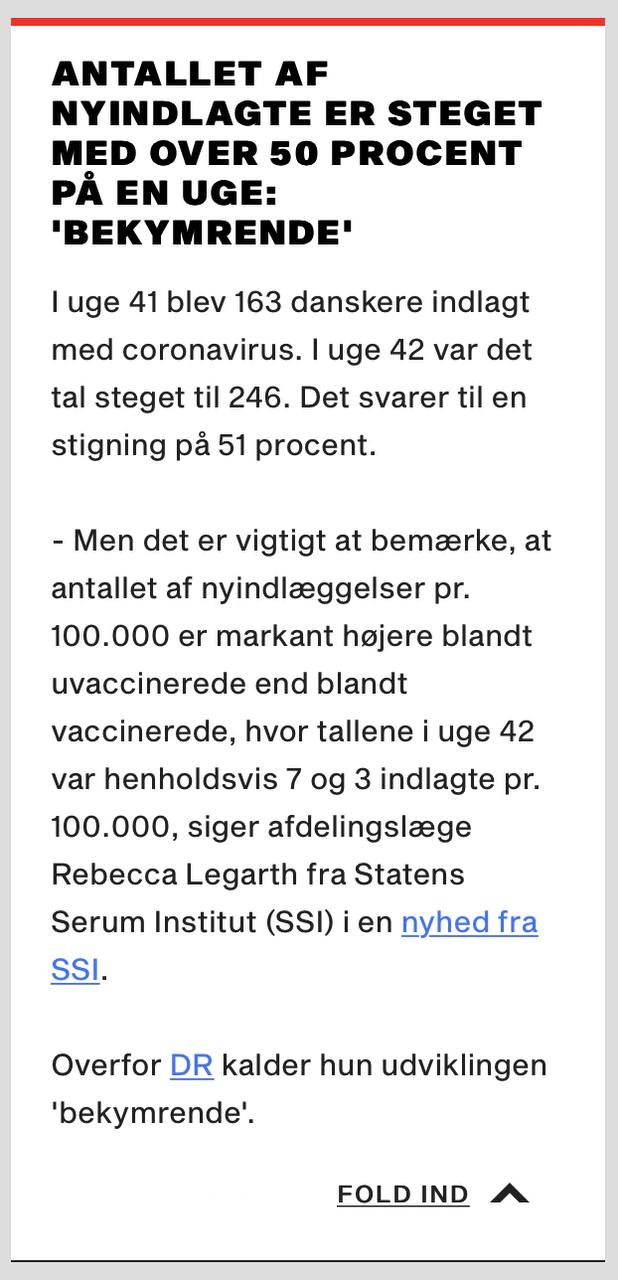 ANTALLET AF NYINDLAGTE ER STEGET MED OVER 50 PROCENT PÅ EN UGE: 'BEKYMRENDE'

I uge 41 blev 163 danskere indlagt med coronavirus. I uge 42 var det tal steget til 246. Det svarer til en stigning på 51 procent.

- Men det er vigtigt at bemærke, at antallet af nyindlæggelser pr. 100.000 er markant højere blandt uvaccinerede end blandt vaccinerede, hvor tallene i uge 42 var henholdsvis 7 og 3 indlagte pr. 100.000, siger afdelingslæge Rebecca Legarth fra Statens Serum Institut (SSI) i en nyhed fra SSI.

Overfor DR kalder hun udviklingen 'bekymrende'.

FOLD IND